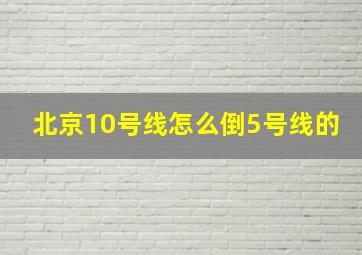 北京10号线怎么倒5号线的